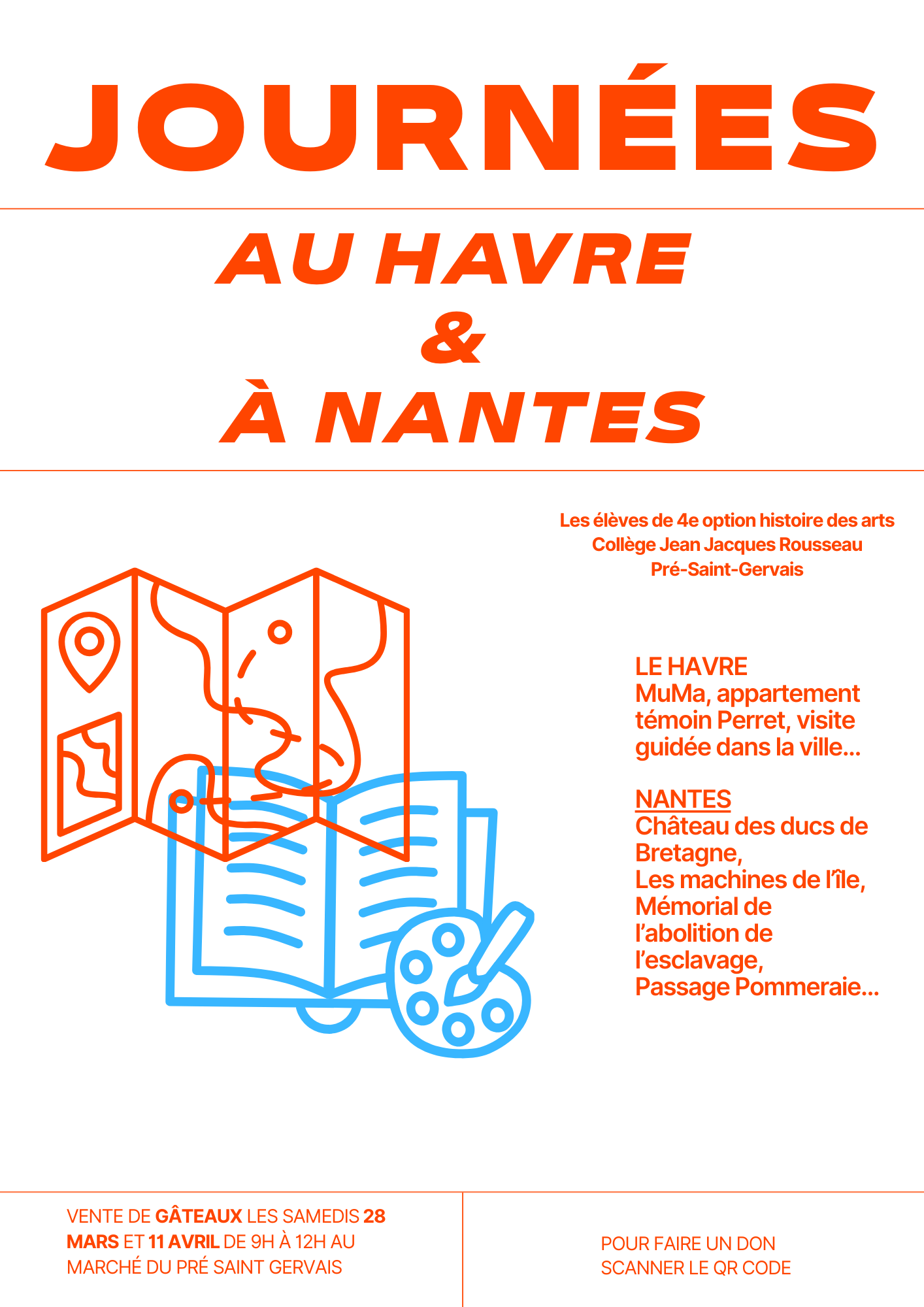 JOURNÉES

AU HAVRE
&
À NANTES

Les élèves de 4e option histoire des arts
Collège Jean Jacques Rousseau
Pré-Saint-Gervais

LE HAVRE
MuMa, appartement témoin Perret, visite guidée dans la ville...

NANTES
Château des ducs de Bretagne,
Les machines de l'île,
Mémorial de l'abolition de l'esclavage,
Passage Pommeraie...

VENTE DE GÂTEAUX LES SAMEDIS 28 MARS ET 11 AVRIL DE 9H À 12H AU MARCHÉ DU PRÉ SAINT GERVAIS

POUR FAIRE UN DON
SCANNER LE QR CODE